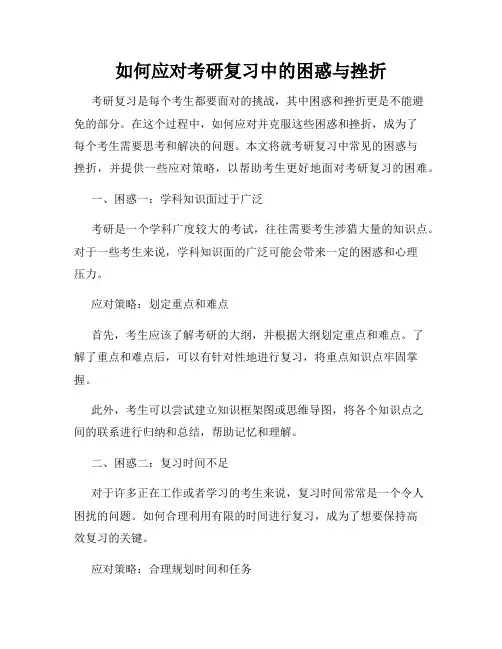 如何应对考研复习中的困惑与挫折

考研复习是每个考生都要面对的挑战，其中困惑和挫折更是不能避免的部分。在这个过程中，如何应对并克服这些困惑和挫折，成为了每个考生需要思考和解决的问题。本文将就考研复习中常见的困惑与挫折，并提供一些应对策略，以帮助考生更好地面对考研复习的困难。

一、困惑一：学科知识面过于广泛

考研是一个学科广度较大的考试，往往需要考生涉猎大量的知识点。对于一些考生来说，学科知识面的广泛可能会带来一定的困惑和心理压力。

应对策略：划定重点和难点

首先，考生应该了解考研的大纲，并根据大纲划定重点和难点。了解了重点和难点后，可以有针对性地进行复习，将重点知识点牢固掌握。

此外，考生可以尝试建立知识框架图或思维导图，将各个知识点之间的联系进行归纳和总结，帮助记忆和理解。

二、困惑二：复习时间不足

对于许多正在工作或者学习的考生来说，复习时间常常是一个令人困扰的问题。如何合理利用有限的时间进行复习，成为了想要保持高效复习的关键。

应对策略：合理规划时间和任务